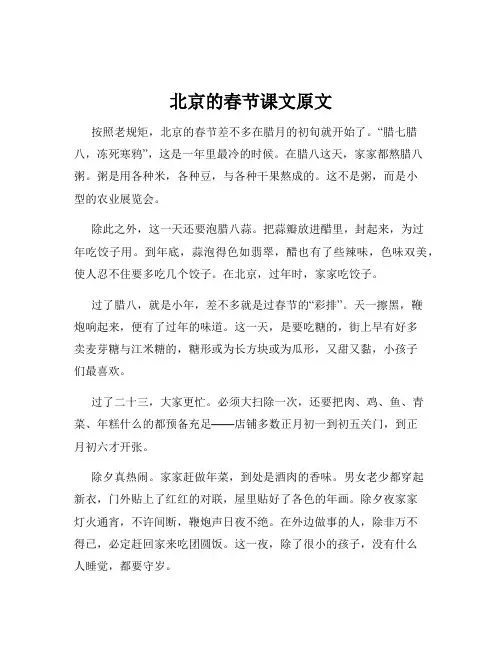 北京的春节课文原文

按照老规矩，北京的春节差不多在腊月的初旬就开始了。“腊七腊八，冻死寒鸦”，这是一年里最冷的时候。在腊八这天，家家都熬腊八粥。粥是用各种米，各种豆，与各种干果熬成的。这不是粥，而是小型的农业展览会。

除此之外，这一天还要泡腊八蒜。把蒜瓣放进醋里，封起来，为过年吃饺子用。到年底，蒜泡得色如翡翠，醋也有了些辣味，色味双美，使人忍不住要多吃几个饺子。在北京，过年时，家家吃饺子。

过了腊八，就是小年，差不多就是过春节的“彩排”。天一擦黑，鞭炮响起来，便有了过年的味道。这一天，是要吃糖的，街上早有好多卖麦芽糖与江米糖的，糖形或为长方块或为瓜形，又甜又黏，小孩子们最喜欢。

过了二十三，大家更忙。必须大扫除一次，还要把肉、鸡、鱼、青菜、年糕什么的都预备充足——店铺多数正月初一到初五关门，到正月初六才开张。

除夕真热闹。家家赶做年菜，到处是酒肉的香味。男女老少都穿起新衣，门外贴上了红红的对联，屋里贴好了各色的年画。除夕夜家家灯火通宵，不许间断，鞭炮声日夜不绝。在外边做事的人，除非万不得已，必定赶回家来吃团圆饭。这一夜，除了很小的孩子，没有什么人睡觉，都要守岁。